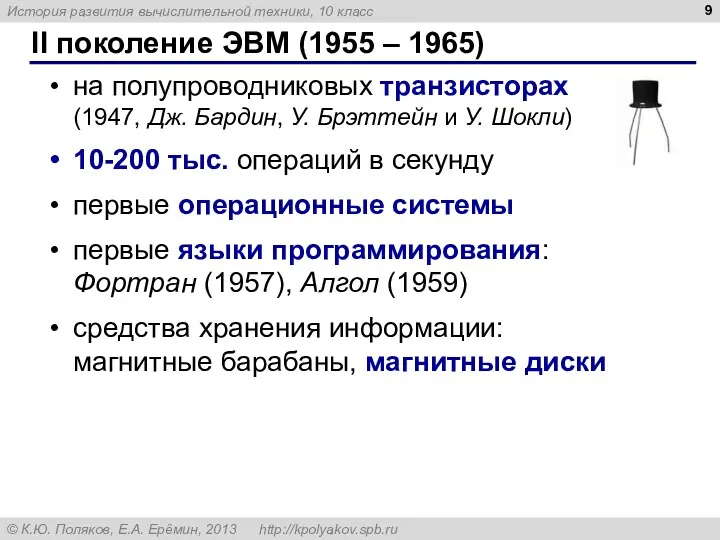 История развития вычислительной техники, 10 класс

9

II поколение ЭВМ (1955 – 1965)

• на полупроводниковых транзисторах (1947, Дж. Бардин, У. Брэттейн и У. Шокли)

• 10-200 тыс. операций в секунду

• первые операционные системы

• первые языки программирования: Фортран (1957), Алгол (1959)

• средства хранения информации: магнитные барабаны, магнитные диски

© К.Ю. Поляков, Е.А. Ерёмин, 2013 http://kpolyakov.spb.ru